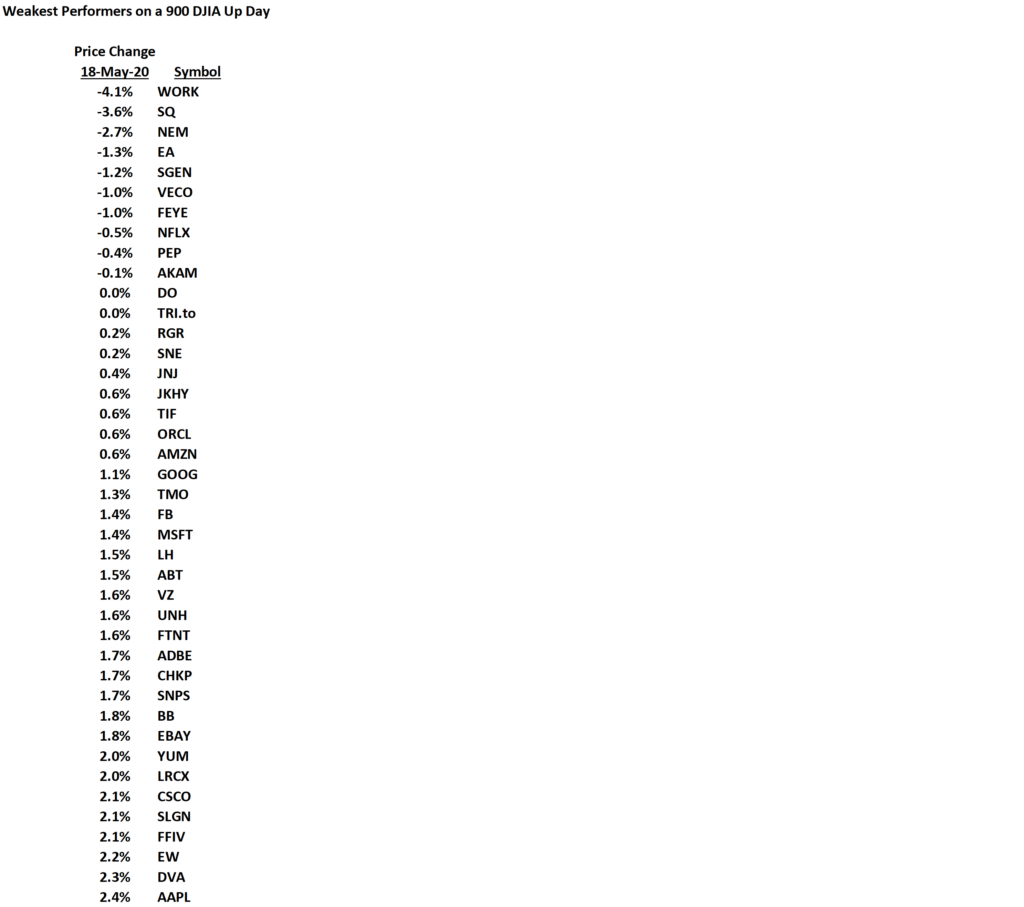 Weakest Performers on a 900 DJIA Up Day

| Price Change 18-May-20 | Symbol |
|---|---|
| -4.1% | WORK |
| -3.6% | SQ |
| -2.7% | NEM |
| -1.3% | EA |
| -1.2% | SGEN |
| -1.0% | VECO |
| -1.0% | FEYE |
| -0.5% | NFLX |
| -0.4% | PEP |
| -0.1% | AKAM |
| 0.0% | DO |
| 0.0% | TRI.to |
| 0.2% | RGR |
| 0.2% | SNE |
| 0.4% | JNJ |
| 0.6% | JKHY |
| 0.6% | TIF |
| 0.6% | ORCL |
| 0.6% | AMZN |
| 1.1% | GOOG |
| 1.3% | TMO |
| 1.4% | FB |
| 1.4% | MSFT |
| 1.5% | LH |
| 1.5% | ABT |
| 1.6% | VZ |
| 1.6% | UNH |
| 1.6% | FTNT |
| 1.7% | ADBE |
| 1.7% | CHKP |
| 1.7% | SNPS |
| 1.8% | BB |
| 1.8% | EBAY |
| 2.0% | YUM |
| 2.0% | LRCX |
| 2.1% | CSCO |
| 2.1% | SLGN |
| 2.1% | FFIV |
| 2.2% | EW |
| 2.3% | DVA |
| 2.4% | AAPL |